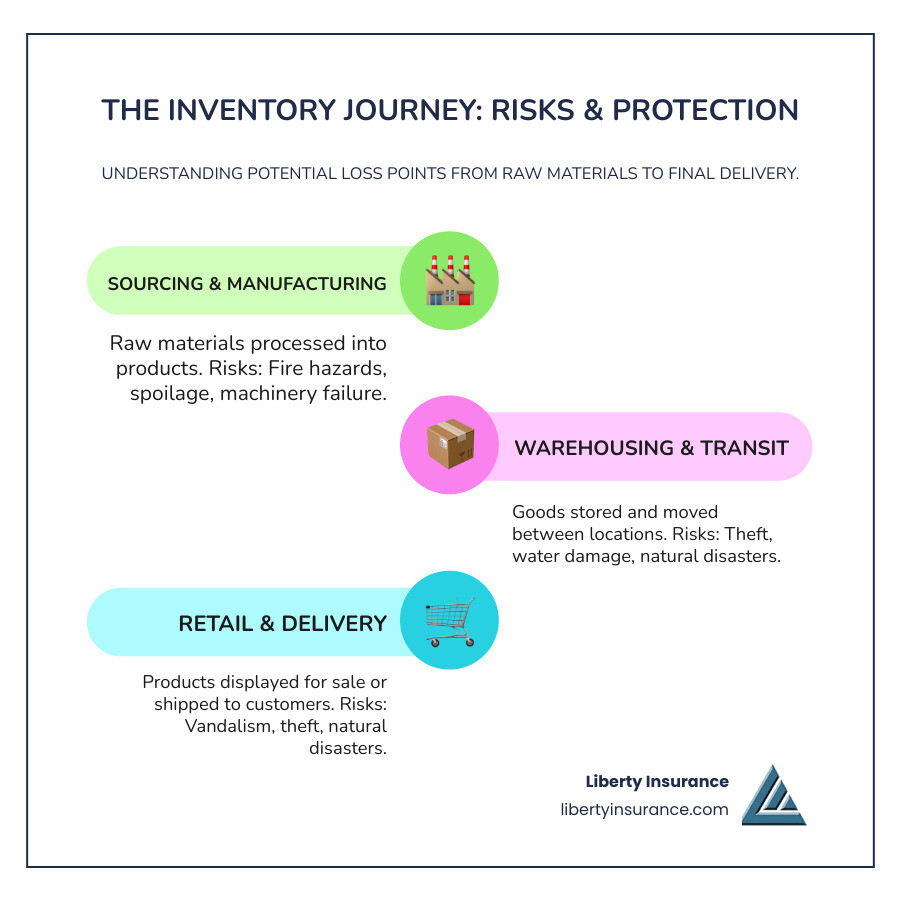 THE INVENTORY JOURNEY: RISKS & PROTECTION

UNDERSTANDING POTENTIAL LOSS POINTS FROM RAW MATERIALS TO FINAL DELIVERY.

SOURCING & MANUFACTURING

Raw materials processed into products. Risks: Fire hazards, spoilage, machinery failure.

WAREHOUSING & TRANSIT

Goods stored and moved between locations. Risks: Theft, water damage, natural disasters.

RETAIL & DELIVERY

Products displayed for sale or shipped to customers. Risks: Vandalism, theft, natural disasters.

Liberty Insurance
libertyinsurance.com